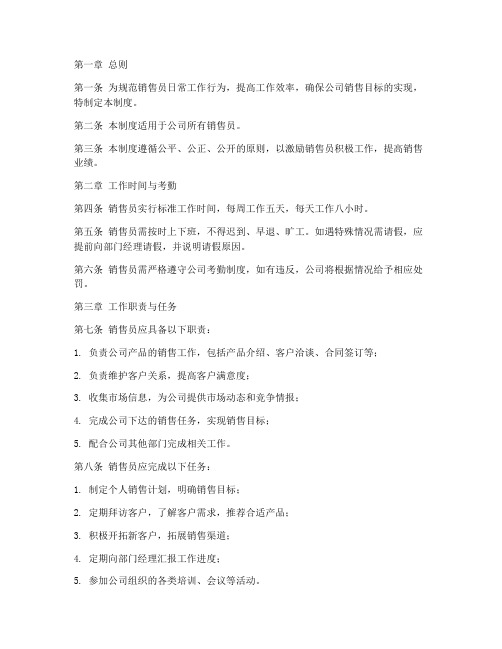 第一章 总则

第一条 为规范销售员日常工作行为，提高工作效率，确保公司销售目标的实现，特制定本制度。

第二条 本制度适用于公司所有销售员。

第三条 本制度遵循公平、公正、公开的原则，以激励销售员积极工作，提高销售业绩。

第二章 工作时间与考勤

第四条 销售员实行标准工作时间，每周工作五天，每天工作八小时。

第五条 销售员需按时上下班，不得迟到、早退、旷工。如遇特殊情况需请假，应提前向部门经理请假，并说明请假原因。

第六条 销售员需严格遵守公司考勤制度，如有违反，公司将根据情况给予相应处罚。

第三章 工作职责与任务

第七条 销售员应具备以下职责：

1. 负责公司产品的销售工作，包括产品介绍、客户洽谈、合同签订等；

2. 负责维护客户关系，提高客户满意度；

3. 收集市场信息，为公司提供市场动态和竞争情报；

4. 完成公司下达的销售任务，实现销售目标；

5. 配合公司其他部门完成相关工作。

第八条 销售员应完成以下任务：

1. 制定个人销售计划，明确销售目标；

2. 定期拜访客户，了解客户需求，推荐合适产品；

3. 积极开拓新客户，拓展销售渠道；

4. 定期向部门经理汇报工作进度；

5. 参加公司组织的各类培训、会议等活动。